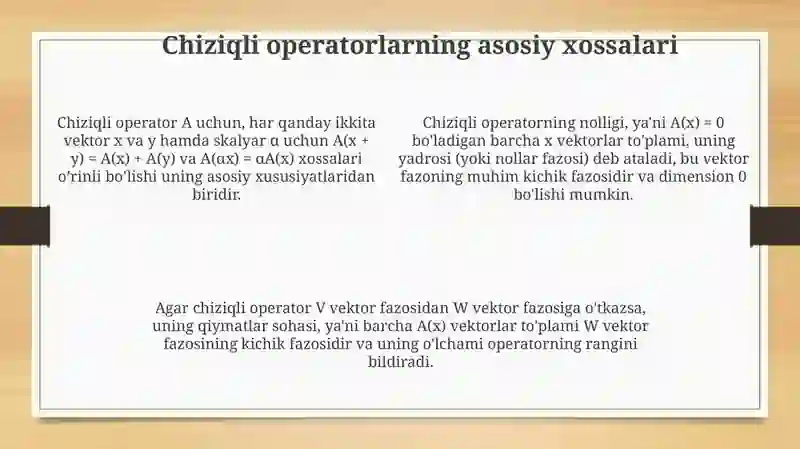 Chiziqli operatorlarning asosiy xossalari

Chiziqli operator A uchun, har qanday ikkita vektor x va y hamda skalyar α uchun A(x + y) = A(x) + A(y) va A(αx) = αA(x) xossalari o'rinli bo'lishi uning asosiy xususiyatlaridan biridir.

Chiziqli operatorning nolligi, ya'ni A(x) = 0 bo'ladigan barcha x vektorlar to'plami, uning yadrosi (yoki nollar fazosi) deb ataladi, bu vektor fazoning muhim kichik fazosidir va dimension 0 bo'lishi mumkin.

Agar chiziqli operator V vektor fazosidan W vektor fazosiga o'tkazsa, uning qiymatlar sohasi, ya'ni barcha A(x) vektorlar to'plami W vektor fazosining kichik fazosidir va uning o'lchami operatorning rangini bildiradi.